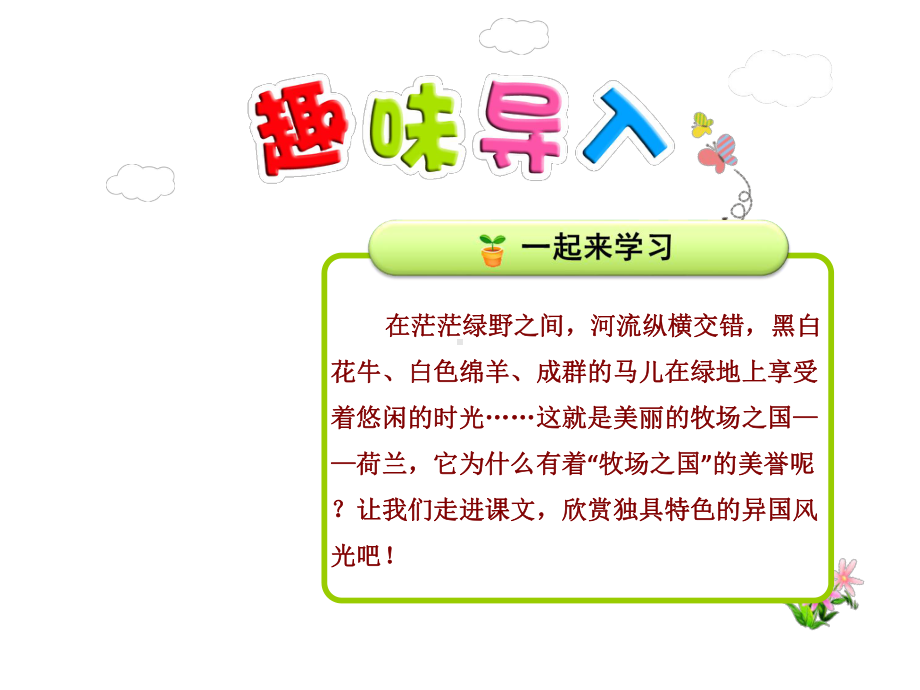 趣味导入

一起来学习

在茫茫绿野之间，河流纵横交错，黑白花牛、白色绵羊、成群的马儿在绿地上享受着悠闲的时光……这就是美丽的牧场之国——荷兰，它为什么有着“牧场之国”的美誉呢？让我们走进课文，欣赏独具特色的异国风光吧！